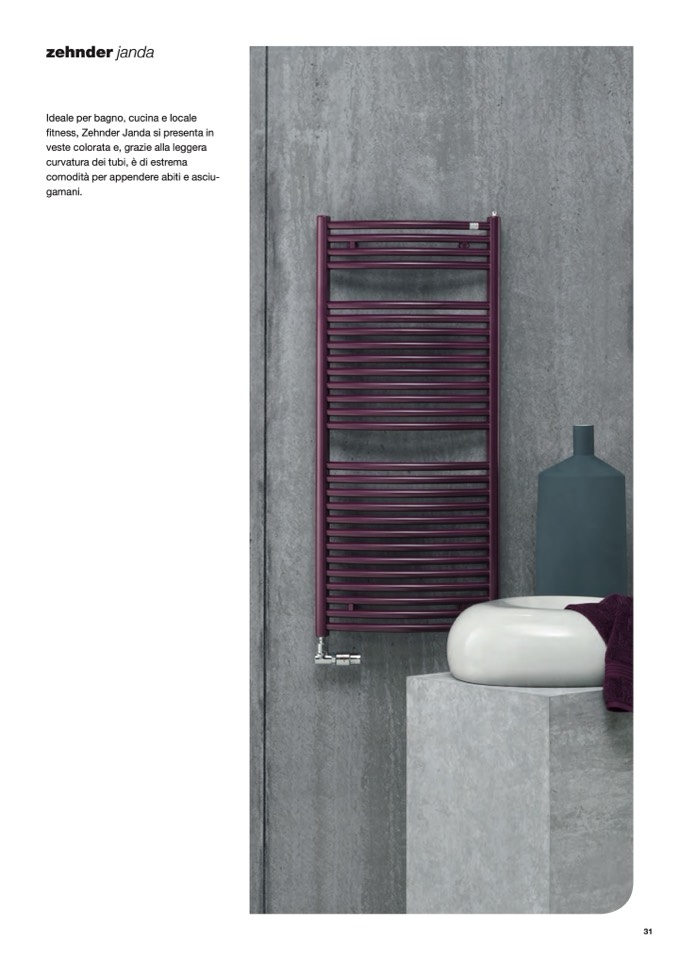 zehnder janda

Ideale per bagno, cucina e locale fitness, Zehnder Janda si presenta in veste colorata e, grazie alla leggera curvatura dei tubi, è di estrema comodità per appendere abiti e asciugamani.

31